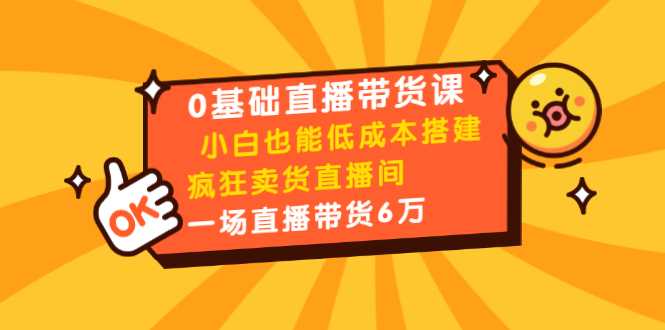 0基础直播带货课

小白也能低成本搭建

疯狂卖货直播间

一场直播带货6万

OK